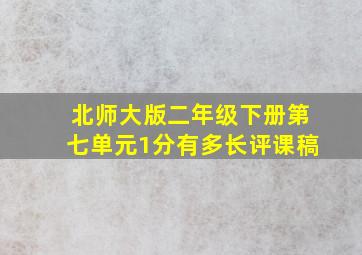 北师大版二年级下册第七单元1分有多长评课稿